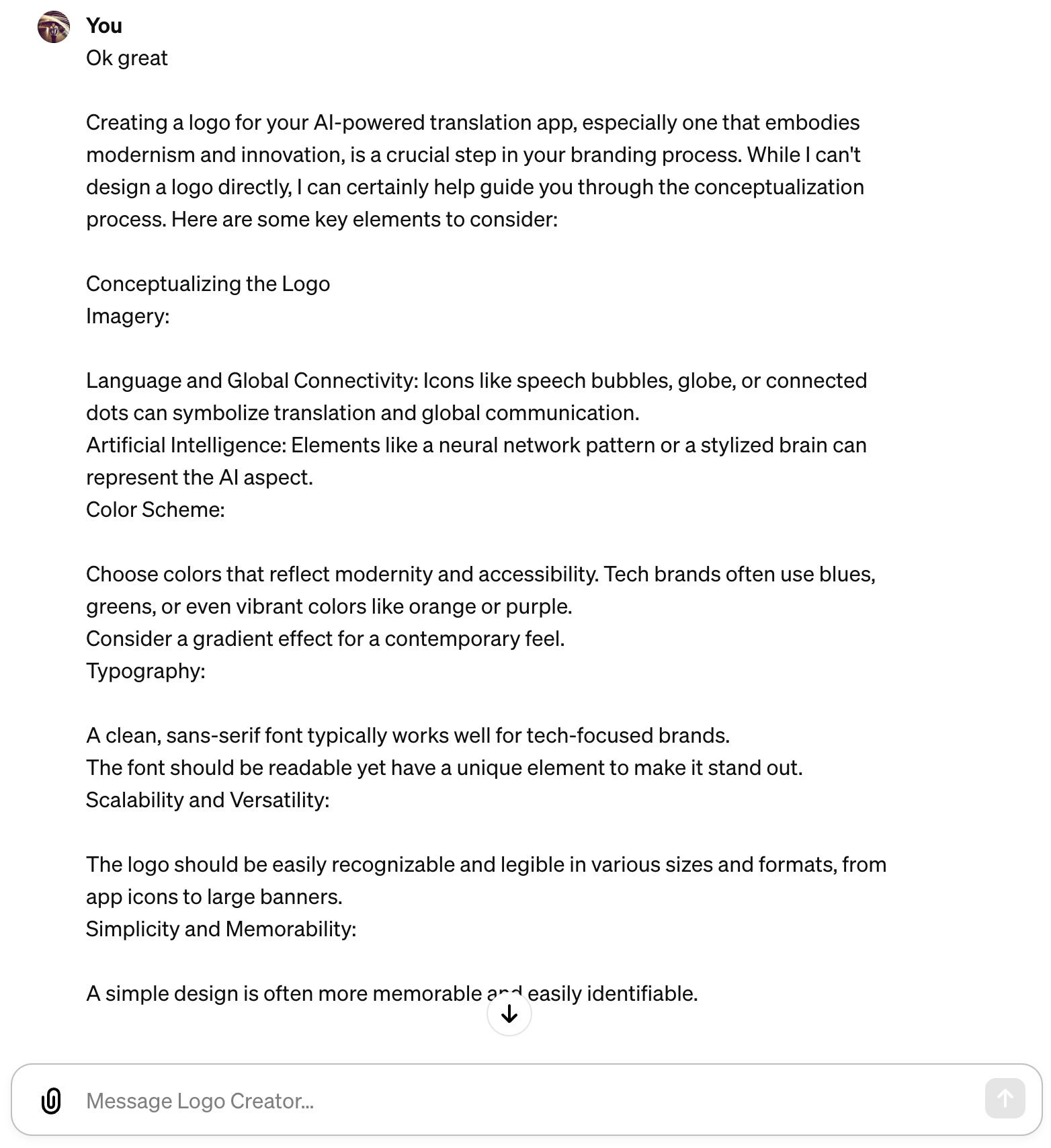 You
Ok great

Creating a logo for your AI-powered translation app, especially one that embodies modernism and innovation, is a crucial step in your branding process. While I can't design a logo directly, I can certainly help guide you through the conceptualization process. Here are some key elements to consider:

Conceptualizing the Logo
Imagery:

Language and Global Connectivity: Icons like speech bubbles, globe, or connected dots can symbolize translation and global communication.
Artificial Intelligence: Elements like a neural network pattern or a stylized brain can represent the AI aspect.
Color Scheme:

Choose colors that reflect modernity and accessibility. Tech brands often use blues, greens, or even vibrant colors like orange or purple.
Consider a gradient effect for a contemporary feel.
Typography:

A clean, sans-serif font typically works well for tech-focused brands.
The font should be readable yet have a unique element to make it stand out.
Scalability and Versatility:

The logo should be easily recognizable and legible in various sizes and formats, from app icons to large banners.
Simplicity and Memorability:

A simple design is often more memorable and easily identifiable.

Message Logo Creator...